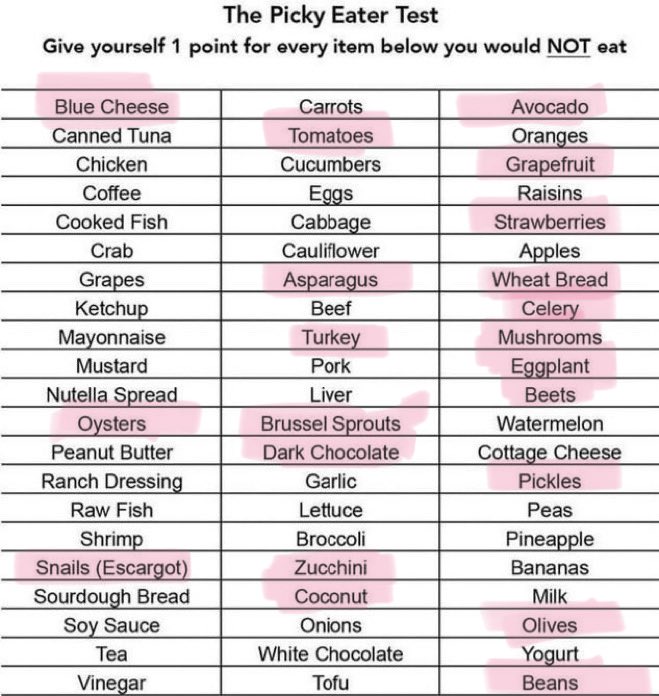 The Picky Eater Test
Give yourself 1 point for every item below you would NOT eat

| Blue Cheese | Carrots | Avocado |
|---|---|---|
| Canned Tuna | Tomatoes | Oranges |
| Chicken | Cucumbers | Grapefruit |
| Coffee | Eggs | Raisins |
| Cooked Fish | Cabbage | Strawberries |
| Crab | Cauliflower | Apples |
| Grapes | Asparagus | Wheat Bread |
| Ketchup | Beef | Celery |
| Mayonnaise | Turkey | Mushrooms |
| Mustard | Pork | Eggplant |
| Nutella Spread | Liver | Beets |
| Oysters | Brussel Sprouts | Watermelon |
| Peanut Butter | Dark Chocolate | Cottage Cheese |
| Ranch Dressing | Garlic | Pickles |
| Raw Fish | Lettuce | Peas |
| Shrimp | Broccoli | Pineapple |
| Snails (Escargot) | Zucchini | Bananas |
| Sourdough Bread | Coconut | Milk |
| Soy Sauce | Onions | Olives |
| Tea | White Chocolate | Yogurt |
| Vinegar | Tofu | Beans |